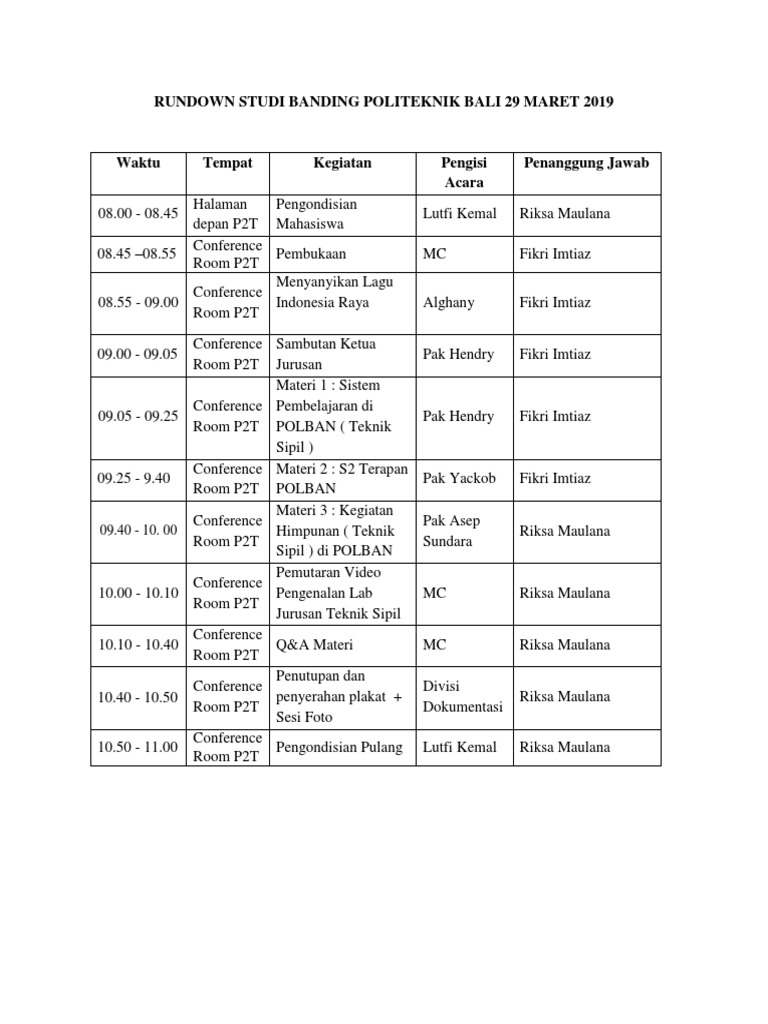 RUNDOWN STUDI BANDING POLITEKNIK BALI 29 MARET 2019

| Waktu | Tempat | Kegiatan | Pengisi Acara | Penanggung Jawab |
|---|---|---|---|---|
| 08.00 - 08.45 | Halaman depan P2T | Pengondisian Mahasiswa | Lutfi Kemal | Riksa Maulana |
| 08.45 –08.55 | Conference Room P2T | Pembukaan | MC | Fikri Imtiaz |
| 08.55 - 09.00 | Conference Room P2T | Menyanyikan Lagu Indonesia Raya | Alghany | Fikri Imtiaz |
| 09.00 - 09.05 | Conference Room P2T | Sambutan Ketua Jurusan | Pak Hendry | Fikri Imtiaz |
| 09.05 - 09.25 | Conference Room P2T | Materi 1 : Sistem Pembelajaran di POLBAN ( Teknik Sipil ) | Pak Hendry | Fikri Imtiaz |
| 09.25 - 9.40 | Conference Room P2T | Materi 2 : S2 Terapan POLBAN | Pak Yackob | Fikri Imtiaz |
| 09.40 - 10. 00 | Conference Room P2T | Materi 3 : Kegiatan Himpunan ( Teknik Sipil ) di POLBAN | Pak Asep Sundara | Riksa Maulana |
| 10.00 - 10.10 | Conference Room P2T | Pemutaran Video Pengenalan Lab Jurusan Teknik Sipil | MC | Riksa Maulana |
| 10.10 - 10.40 | Conference Room P2T | Q&A Materi | MC | Riksa Maulana |
| 10.40 - 10.50 | Conference Room P2T | Penutupan dan penyerahan plakat + Sesi Foto | Divisi Dokumentasi | Riksa Maulana |
| 10.50 - 11.00 | Conference Room P2T | Pengondisian Pulang | Lutfi Kemal | Riksa Maulana |